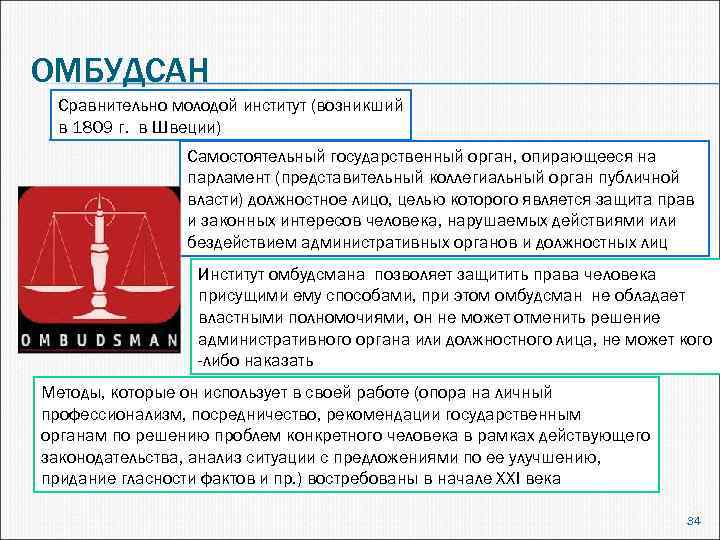 ОМБУДСАН

Сравнительно молодой институт (возникший в 1809 г. в Швеции)

Самостоятельный государственный орган, опирающееся на парламент (представительный коллегиальный орган публичной власти) должностное лицо, целью которого является защита прав и законных интересов человека, нарушаемых действиями или бездействием административных органов и должностных лиц

OMBUDSMAN

Институт омбудсмана позволяет защитить права человека присущими ему способами, при этом омбудсман не обладает властными полномочиями, он не может отменить решение административного органа или должностного лица, не может кого -либо наказать

Методы, которые он использует в своей работе (опора на личный профессионализм, посредничество, рекомендации государственным органам по решению проблем конкретного человека в рамках действующего законодательства, анализ ситуации с предложениями по ее улучшению, придание гласности фактов и пр.) востребованы в начале XXI века

34